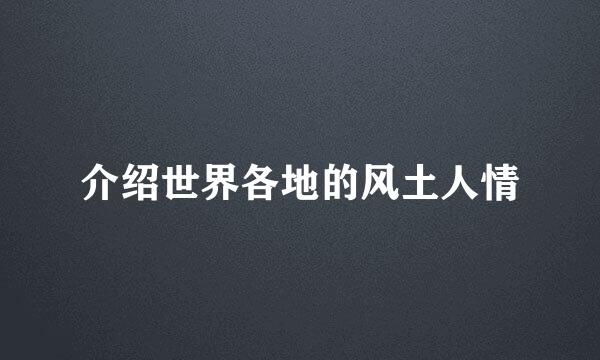 介绍世界各地的风土人情